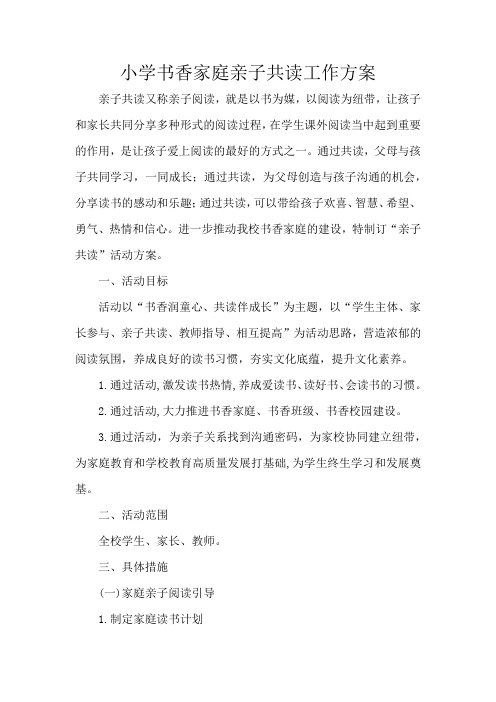 小学书香家庭亲子共读工作方案

亲子共读又称亲子阅读，就是以书为媒，以阅读为纽带，让孩子和家长共同分享多种形式的阅读过程，在学生课外阅读当中起到重要的作用，是让孩子爱上阅读的最好的方式之一。通过共读，父母与孩子共同学习，一同成长；通过共读，为父母创造与孩子沟通的机会，分享读书的感动和乐趣；通过共读，可以带给孩子欢喜、智慧、希望、勇气、热情和信心。进一步推动我校书香家庭的建设，特制订“亲子共读”活动方案。

一、活动目标

活动以“书香润童心、共读伴成长”为主题，以“学生主体、家长参与、亲子共读、教师指导、相互提高”为活动思路，营造浓郁的阅读氛围，养成良好的读书习惯，夯实文化底蕴，提升文化素养。

1.通过活动，激发读书热情，养成爱读书、读好书、会读书的习惯。

2.通过活动，大力推进书香家庭、书香班级、书香校园建设。

3.通过活动，为亲子关系找到沟通密码，为家校协同建立纽带，为家庭教育和学校教育高质量发展打基础，为学生终生学习和发展奠基。

二、活动范围

全校学生、家长、教师。

三、具体措施

(一)家庭亲子阅读引导

1.制定家庭读书计划